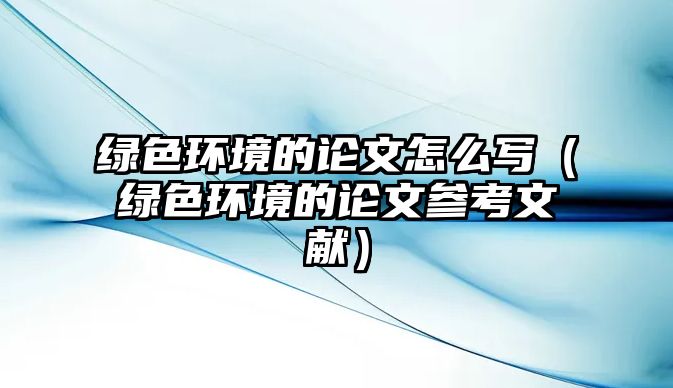 绿色环境的论文怎么写（绿色环境的论文参考文献）